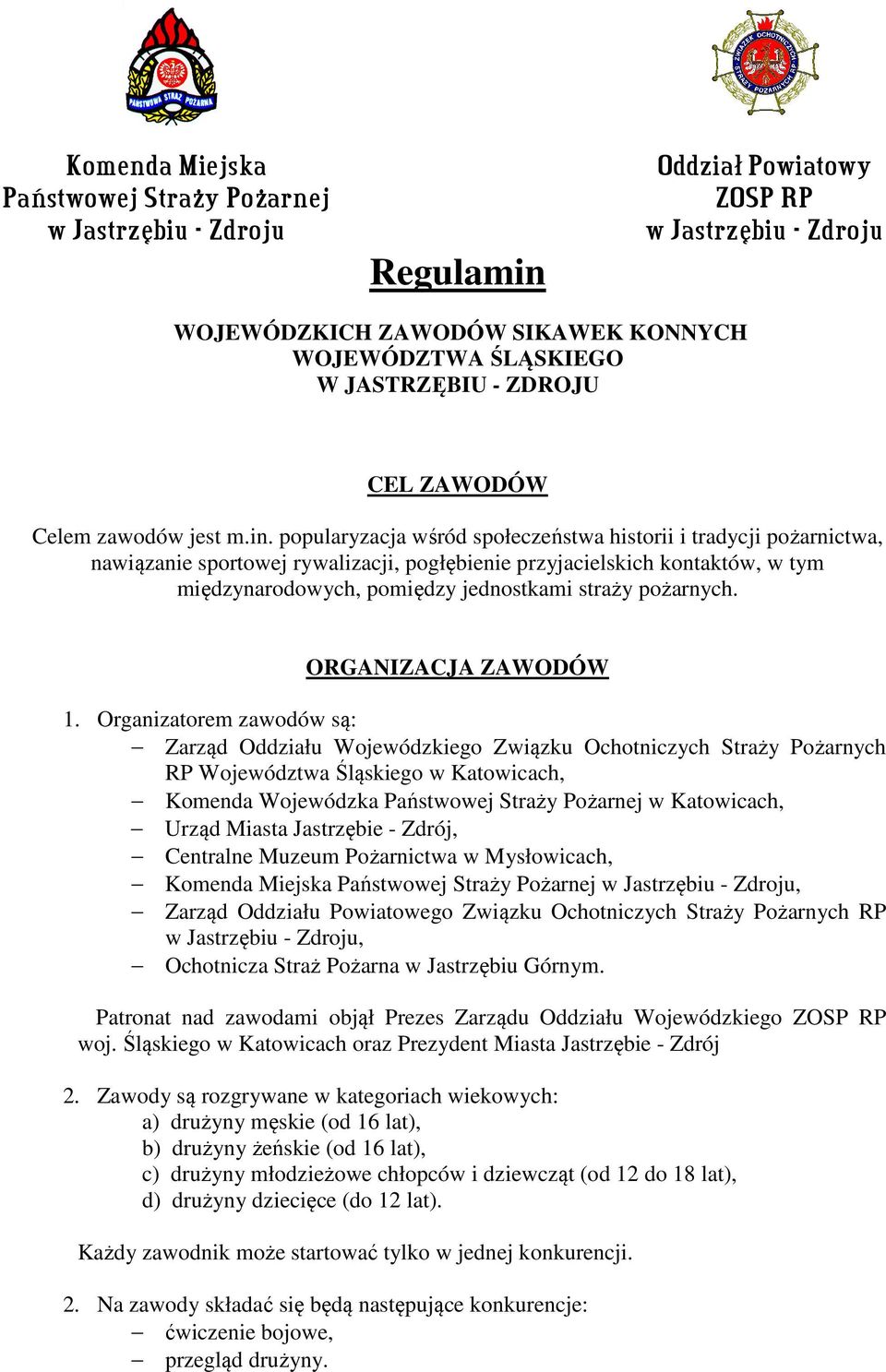 PAŃSTWOWA STRAŻ POŻARNA

ZWIĄZEK OCHOTNICZYCH STRAŻY POŻARNYCH RP

Komenda Miejska Państwowej Straży Pożarnej w Jastrzębiu - Zdroju

Oddział Powiatowy ZOSP RP w Jastrzębiu - Zdroju

Regulamin

WOJEWÓDZKICH ZAWODÓW SIKAWEK KONNYCH WOJEWÓDZTWA ŚLĄSKIEGO W JASTRZĘBIU - ZDROJU

CEL ZAWODÓW

Celem zawodów jest m.in. popularyzacja wśród społeczeństwa historii i tradycji pożarnictwa, nawiązanie sportowej rywalizacji, pogłębienie przyjacielskich kontaktów, w tym międzynarodowych, pomiędzy jednostkami straży pożarnych.

ORGANIZACJA ZAWODÓW

1. Organizatorem zawodów są:
– Zarząd Oddziału Wojewódzkiego Związku Ochotniczych Straży Pożarnych RP Województwa Śląskiego w Katowicach,
– Komenda Wojewódzka Państwowej Straży Pożarnej w Katowicach,
– Urząd Miasta Jastrzębie - Zdrój,
– Centralne Muzeum Pożarnictwa w Mysłowicach,
– Komenda Miejska Państwowej Straży Pożarnej w Jastrzębiu - Zdroju,
– Zarząd Oddziału Powiatowego Związku Ochotniczych Straży Pożarnych RP w Jastrzębiu - Zdroju,
– Ochotnicza Straż Pożarna w Jastrzębiu Górnym.

Patronat nad zawodami objął Prezes Zarządu Oddziału Wojewódzkiego ZOSP RP woj. Śląskiego w Katowicach oraz Prezydent Miasta Jastrzębie - Zdrój

2. Zawody są rozgrywane w kategoriach wiekowych:
a) drużyny męskie (od 16 lat),
b) drużyny żeńskie (od 16 lat),
c) drużyny młodzieżowe chłopców i dziewcząt (od 12 do 18 lat),
d) drużyny dziecięce (do 12 lat).

Każdy zawodnik może startować tylko w jednej konkurencji.

2. Na zawody składać się będą następujące konkurencje:
– ćwiczenie bojowe,
– przegląd drużyny.